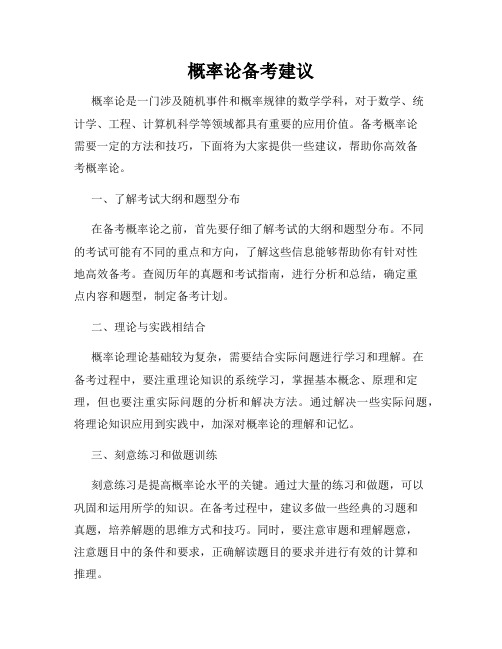 概率论备考建议

概率论是一门涉及随机事件和概率规律的数学学科，对于数学、统计学、工程、计算机科学等领域都具有重要的应用价值。备考概率论需要一定的方法和技巧，下面将为大家提供一些建议，帮助你高效备考概率论。

一、了解考试大纲和题型分布

在备考概率论之前，首先要仔细了解考试的大纲和题型分布。不同的考试可能有不同的重点和方向，了解这些信息能够帮助你有针对性地高效备考。查阅历年的真题和考试指南，进行分析和总结，确定重点内容和题型，制定备考计划。

二、理论与实践相结合

概率论理论基础较为复杂，需要结合实际问题进行学习和理解。在备考过程中，要注重理论知识的系统学习，掌握基本概念、原理和定理，但也要注重实际问题的分析和解决方法。通过解决一些实际问题，将理论知识应用到实践中，加深对概率论的理解和记忆。

三、刻意练习和做题训练

刻意练习是提高概率论水平的关键。通过大量的练习和做题，可以巩固和运用所学的知识。在备考过程中，建议多做一些经典的习题和真题，培养解题的思维方式和技巧。同时，要注意审题和理解题意，注意题目中的条件和要求，正确解读题目的要求并进行有效的计算和推理。